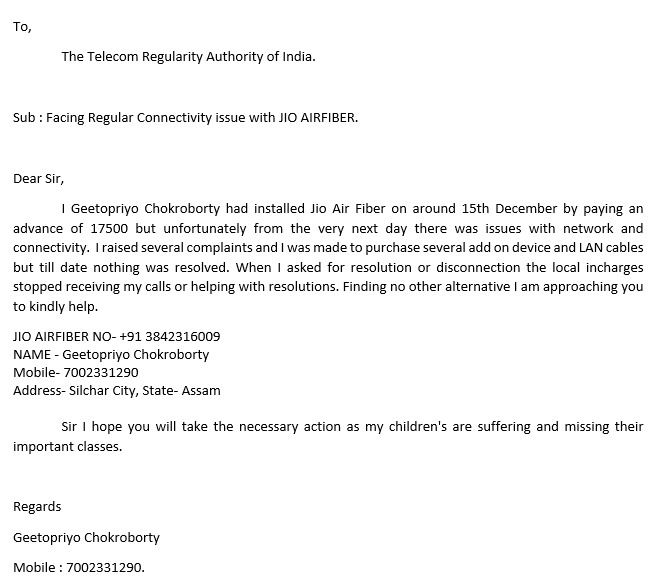 To,

The Telecom Regularity Authority of India.

Sub : Facing Regular Connectivity issue with JIO AIRFIBER.

Dear Sir,

I Geetopriyo Chokroborty had installed Jio Air Fiber on around 15th December by paying an advance of 17500 but unfortunately from the very next day there was issues with network and connectivity. I raised several complaints and I was made to purchase several add on device and LAN cables but till date nothing was resolved. When I asked for resolution or disconnection the local incharges stopped receiving my calls or helping with resolutions. Finding no other alternative I am approaching you to kindly help.

JIO AIRFIBER NO- +91 3842316009
NAME - Geetopriyo Chokroborty
Mobile- 7002331290
Address- Silchar City, State- Assam

Sir I hope you will take the necessary action as my children's are suffering and missing their important classes.

Regards

Geetopriyo Chokroborty

Mobile : 7002331290.